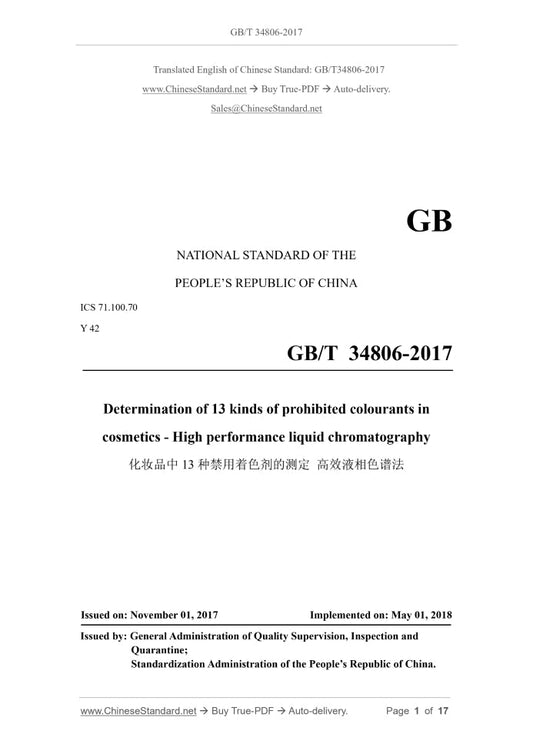 GB/T 34806-2017

Translated English of Chinese Standard: GB/T34806-2017
www.ChineseStandard.net → Buy True-PDF → Auto-delivery.
Sales@ChineseStandard.net

GB

NATIONAL STANDARD OF THE
PEOPLE'S REPUBLIC OF CHINA

ICS 71.100.70
Y 42

GB/T 34806-2017

Determination of 13 kinds of prohibited colourants in cosmetics - High performance liquid chromatography
化妆品中 13 种禁用着色剂的测定 高效液相色谱法

Issued on: November 01, 2017
Implemented on: May 01, 2018

Issued by: General Administration of Quality Supervision, Inspection and Quarantine;
Standardization Administration of the People's Republic of China.

www.ChineseStandard.net → Buy True-PDF → Auto-delivery.
Page 1 of 17